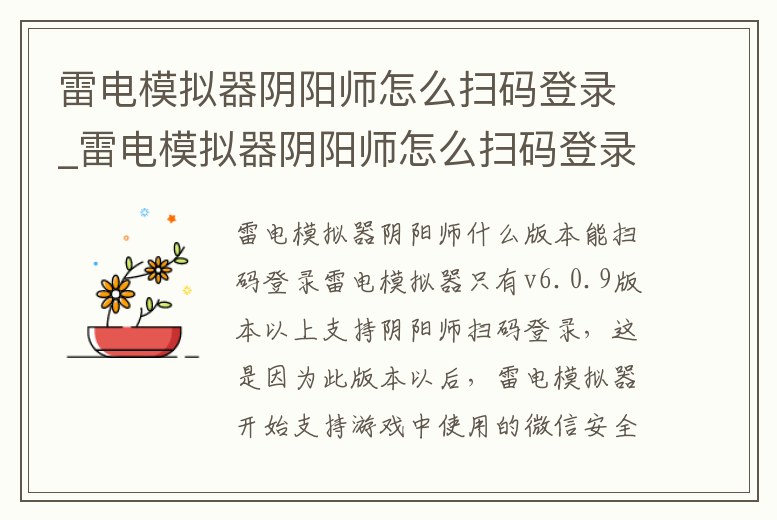 雷电模拟器阴阳师怎么扫码登录_雷电模拟器阴阳师怎么扫码登录

雷电模拟器阴阳师什么版本能扫码登录雷电模拟器只有v6.0.9版本以上支持阴阳师扫码登录，这是因为此版本以后，雷电模拟器开始支持游戏中使用的微信安全